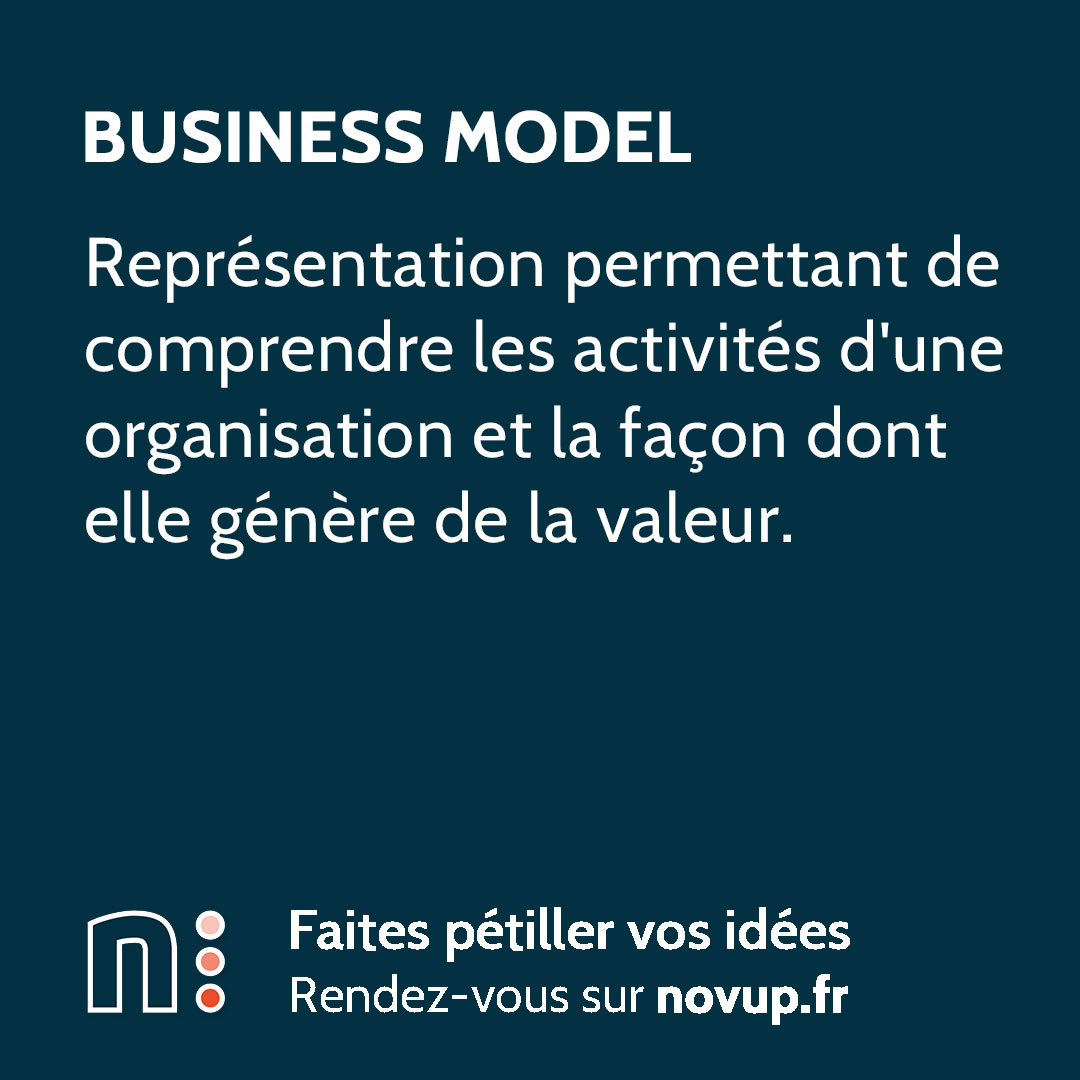 BUSINESS MODEL

Représentation permettant de comprendre les activités d'une organisation et la façon dont elle génère de la valeur.

Faites pétiller vos idées
Rendez-vous sur novup.fr